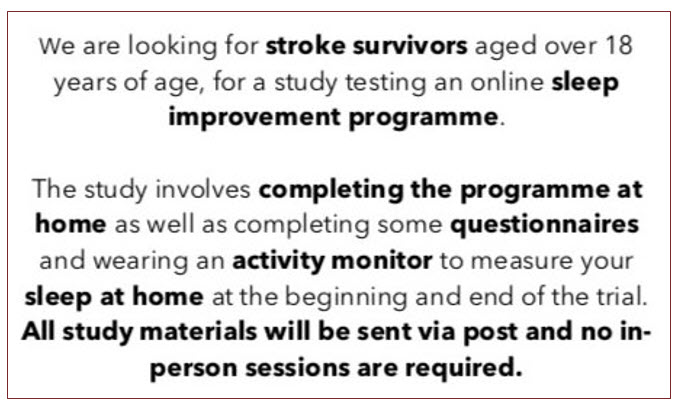 We are looking for stroke survivors aged over 18 years of age, for a study testing an online sleep improvement programme.

The study involves completing the programme at home as well as completing some questionnaires and wearing an activity monitor to measure your sleep at home at the beginning and end of the trial. All study materials will be sent via post and no in-person sessions are required.